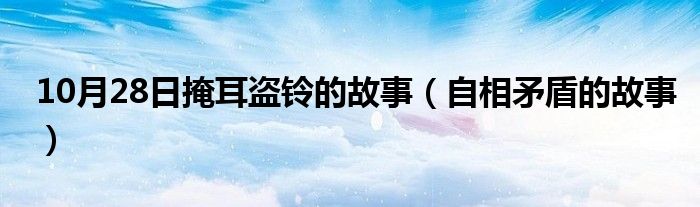 10月28日掩耳盗铃的故事（自相矛盾的故事）